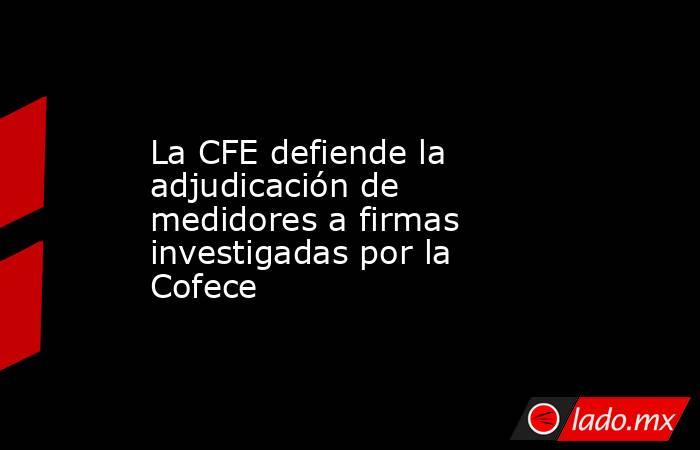 La CFE defiende la adjudicación de medidores a firmas investigadas por la Cofece

lado.mx